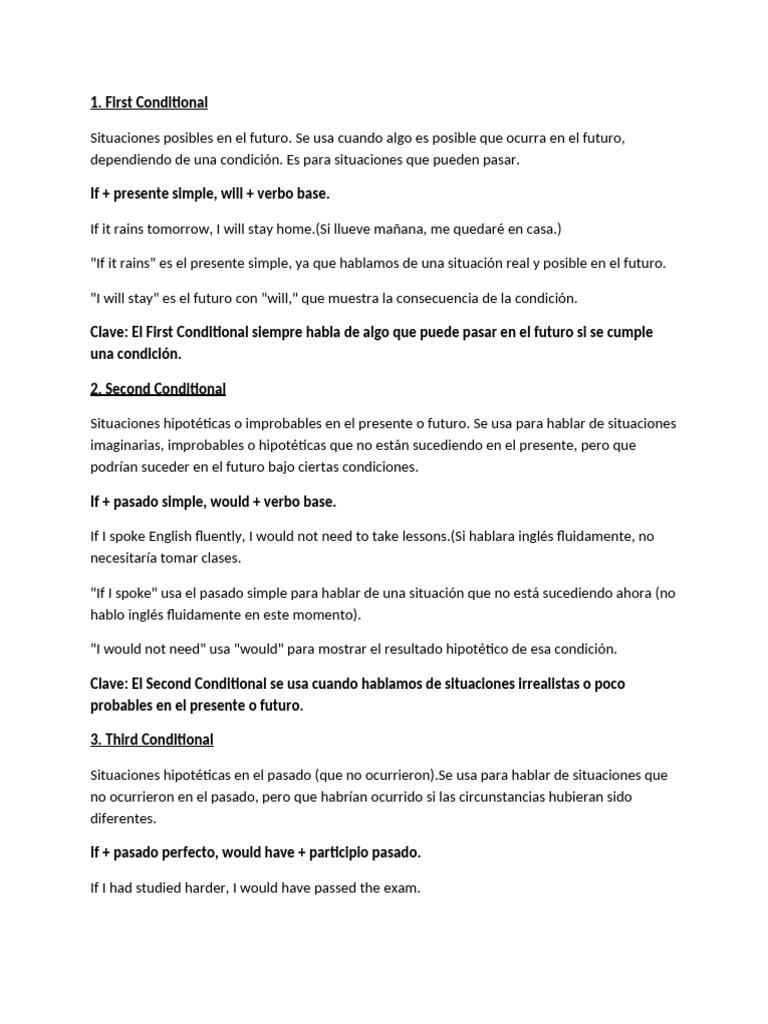 1. First Conditional

Situaciones posibles en el futuro. Se usa cuando algo es posible que ocurra en el futuro, dependiendo de una condición. Es para situaciones que pueden pasar.

If + presente simple, will + verbo base.

If it rains tomorrow, I will stay home.(Si llueve mañana, me quedaré en casa.)

"If it rains" es el presente simple, ya que hablamos de una situación real y posible en el futuro.

"I will stay" es el futuro con "will," que muestra la consecuencia de la condición.

Clave: El First Conditional siempre habla de algo que puede pasar en el futuro si se cumple una condición.

2. Second Conditional

Situaciones hipotéticas o improbables en el presente o futuro. Se usa para hablar de situaciones imaginarias, improbables o hipotéticas que no están sucediendo en el presente, pero que podrían suceder en el futuro bajo ciertas condiciones.

If + pasado simple, would + verbo base.

If I spoke English fluently, I would not need to take lessons.(Si hablara inglés fluidamente, no necesitaría tomar clases.

"If I spoke" usa el pasado simple para hablar de una situación que no está sucediendo ahora (no hablo inglés fluidamente en este momento).

"I would not need" usa "would" para mostrar el resultado hipotético de esa condición.

Clave: El Second Conditional se usa cuando hablamos de situaciones irrealistas o poco probables en el presente o futuro.

3. Third Conditional

Situaciones hipotéticas en el pasado (que no ocurrieron).Se usa para hablar de situaciones que no ocurrieron en el pasado, pero que habrían ocurrido si las circunstancias hubieran sido diferentes.

If + pasado perfecto, would have + participio pasado.

If I had studied harder, I would have passed the exam.